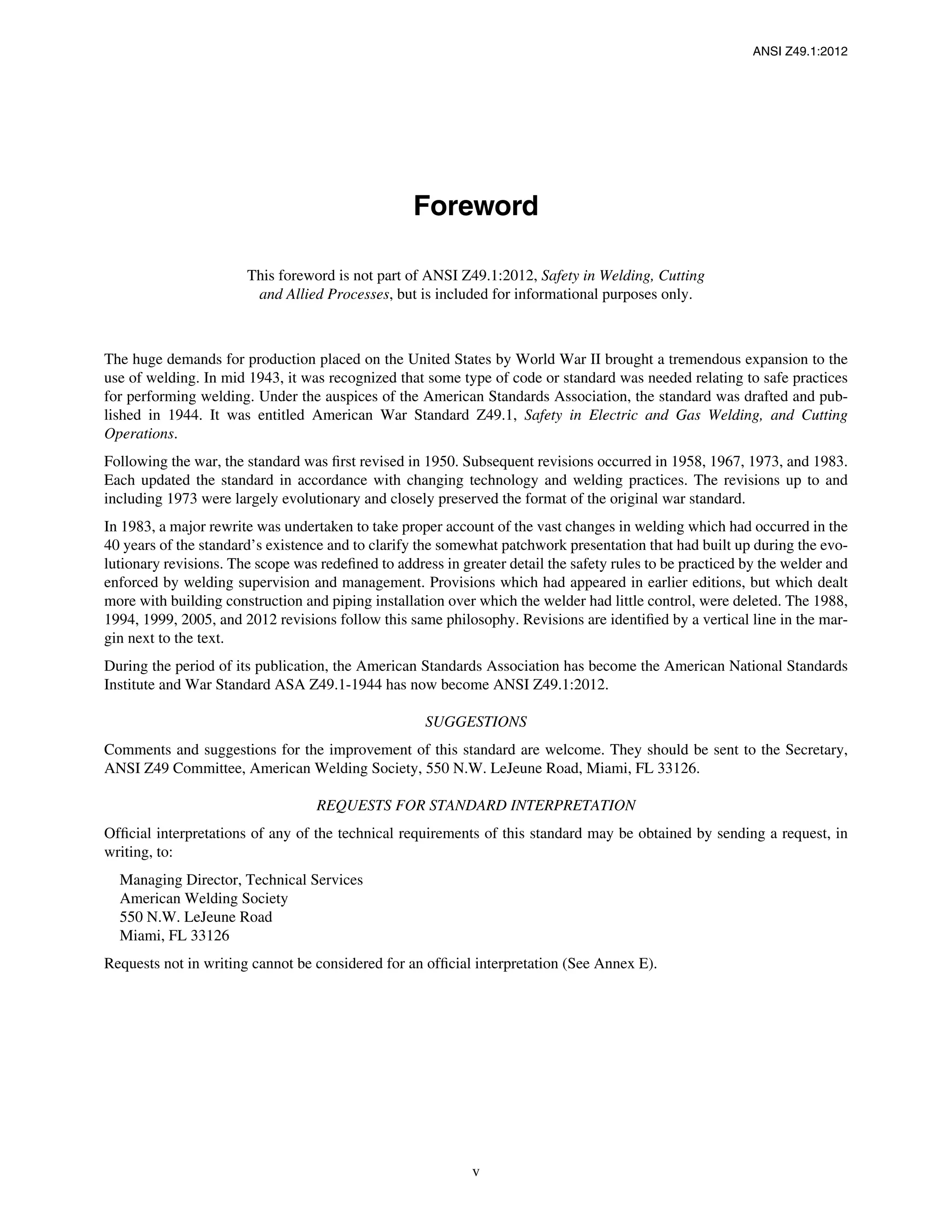 ANSI Z49.1:2012

Foreword

This foreword is not part of ANSI Z49.1:2012, Safety in Welding, Cutting and Allied Processes, but is included for informational purposes only.

The huge demands for production placed on the United States by World War II brought a tremendous expansion to the use of welding. In mid 1943, it was recognized that some type of code or standard was needed relating to safe practices for performing welding. Under the auspices of the American Standards Association, the standard was drafted and published in 1944. It was entitled American War Standard Z49.1, Safety in Electric and Gas Welding, and Cutting Operations.

Following the war, the standard was first revised in 1950. Subsequent revisions occurred in 1958, 1967, 1973, and 1983. Each updated the standard in accordance with changing technology and welding practices. The revisions up to and including 1973 were largely evolutionary and closely preserved the format of the original war standard.

In 1983, a major rewrite was undertaken to take proper account of the vast changes in welding which had occurred in the 40 years of the standard's existence and to clarify the somewhat patchwork presentation that had built up during the evolutionary revisions. The scope was redefined to address in greater detail the safety rules to be practiced by the welder and enforced by welding supervision and management. Provisions which had appeared in earlier editions, but which dealt more with building construction and piping installation over which the welder had little control, were deleted. The 1988, 1994, 1999, 2005, and 2012 revisions follow this same philosophy. Revisions are identified by a vertical line in the margin next to the text.

During the period of its publication, the American Standards Association has become the American National Standards Institute and War Standard ASA Z49.1-1944 has now become ANSI Z49.1:2012.

SUGGESTIONS

Comments and suggestions for the improvement of this standard are welcome. They should be sent to the Secretary, ANSI Z49 Committee, American Welding Society, 550 N.W. LeJeune Road, Miami, FL 33126.

REQUESTS FOR STANDARD INTERPRETATION

Official interpretations of any of the technical requirements of this standard may be obtained by sending a request, in writing, to:

Managing Director, Technical Services
American Welding Society
550 N.W. LeJeune Road
Miami, FL 33126

Requests not in writing cannot be considered for an official interpretation (See Annex E).

v